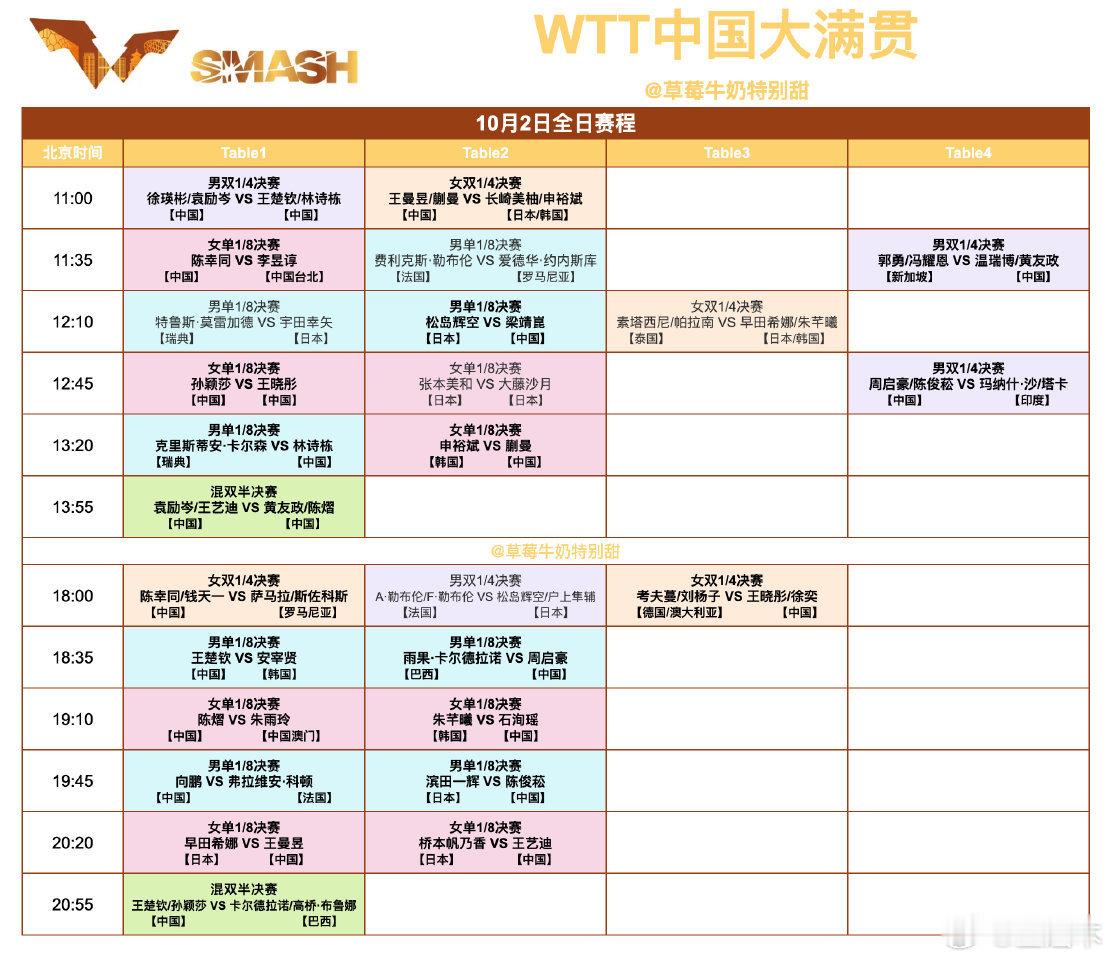 SMASH

WTT中国大满贯

@草莓牛奶特别甜

10月2日全日赛程

| 北京时间 | Table1 | Table2 | Table3 | Table4 |
|---|---|---|---|---|
| 11:00 | 男双1/4决赛 徐瑛彬/袁励岑 VS 王楚钦/林诗栋 【中国】 【中国】 | 女双1/4决赛 王曼昱/蒯曼 VS 长崎美柚/申裕斌 【中国】 【日本/韩国】 | | |
| 11:35 | 女单1/8决赛 陈幸同 VS 李昱谆 【中国】 【中国台北】 | 男单1/8决赛 费利克斯·勒布伦 VS 爱德华·约内斯库 【法国】 【罗马尼亚】 | | 男双1/4决赛 郭勇/冯耀恩 VS 温瑞博/黄友政 【新加坡】 【中国】 |
| 12:10 | 男单1/8决赛 特鲁斯·莫雷加德 VS 宇田幸矢 【瑞典】 【日本】 | 男单1/8决赛 松岛辉空 VS 梁靖崑 【日本】 【中国】 | 女双1/4决赛 素塔西尼/帕拉南 VS 早田希娜/朱芊曦 【泰国】 【日本/韩国】 | |
| 12:45 | 女单1/8决赛 孙颖莎 VS 王晓彤 【中国】 【中国】 | 女单1/8决赛 张本美和 VS 大藤沙月 【日本】 【日本】 | | 男双1/4决赛 周启豪/陈俊菘 VS 玛纳什·沙/塔卡 【中国】 【印度】 |
| 13:20 | 男单1/8决赛 克里斯蒂安·卡尔森 VS 林诗栋 【瑞典】 【中国】 | 女单1/8决赛 申裕斌 VS 蒯曼 【韩国】 【中国】 | | |
| 13:55 | 混双半决赛 袁励岑/王艺迪 VS 黄友政/陈熠 【中国】 【中国】 | | | |

@草莓牛奶特别甜

| | | | | |
|---|---|---|---|---|
| 18:00 | 女双1/4决赛 陈幸同/钱天一 VS 萨马拉/斯佐科斯 【中国】 【罗马尼亚】 | 男双1/4决赛 A·勒布伦/F·勒布伦 VS 松岛辉空/户上隼辅 【法国】 【日本】 | 女双1/4决赛 考夫曼/刘杨子 VS 王晓彤/徐奕 【德国/澳大利亚】 【中国】 | |
| 18:35 | 男单1/8决赛 王楚钦 VS 安宰贤 【中国】 【韩国】 | 男单1/8决赛 雨果·卡尔德拉诺 VS 周启豪 【巴西】 【中国】 | | |
| 19:10 | 女单1/8决赛 陈熠 VS 朱雨玲 【中国】 【中国澳门】 | 女单1/8决赛 朱芊曦 VS 石洵瑶 【韩国】 【中国】 | | |
| 19:45 | 男单1/8决赛 向鹏 VS 弗拉维安·科顿 【中国】 【法国】 | 男单1/8决赛 滨田一辉 VS 陈俊菘 【日本】 【中国】 | | |
| 20:20 | 女单1/8决赛 早田希娜 VS 王曼昱 【日本】 【中国】 | 女单1/8决赛 桥本帆乃香 VS 王艺迪 【日本】 【中国】 | | |
| 20:55 | 混双半决赛 王楚钦/孙颖莎 VS 卡尔德拉诺/高桥·布鲁娜 【中国】 【巴西】 | | | |